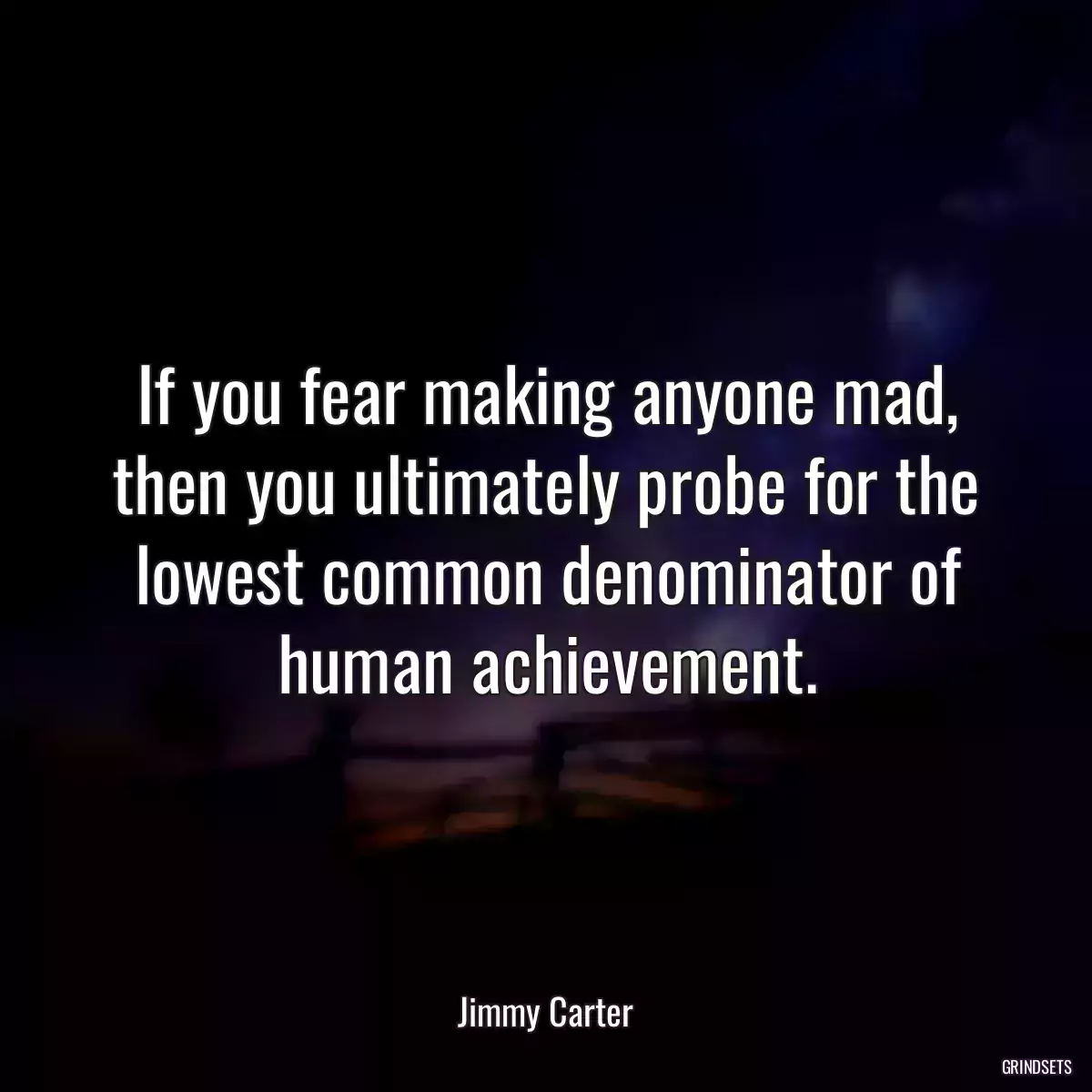 If you fear making anyone mad, then you ultimately probe for the lowest common denominator of human achievement.

Jimmy Carter

GRINDSETS